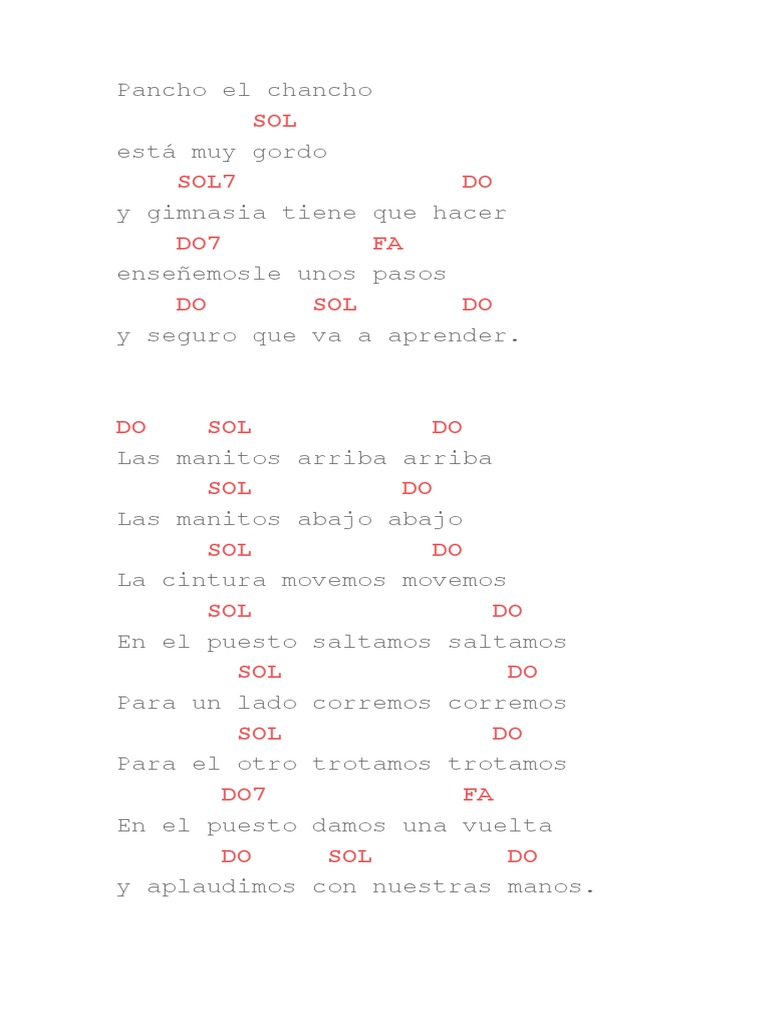 Pancho el chancho
SOL
está muy gordo
SOL7 DO
y gimnasia tiene que hacer
DO7 FA
enseñemosle unos pasos
DO SOL DO
y seguro que va a aprender.

DO SOL DO
Las manitos arriba arriba
SOL DO
Las manitos abajo abajo
SOL DO
La cintura movemos movemos
SOL DO
En el puesto saltamos saltamos
SOL DO
Para un lado corremos corremos
SOL DO
Para el otro trotamos trotamos
DO7 FA
En el puesto damos una vuelta
DO SOL DO
y aplaudimos con nuestras manos.